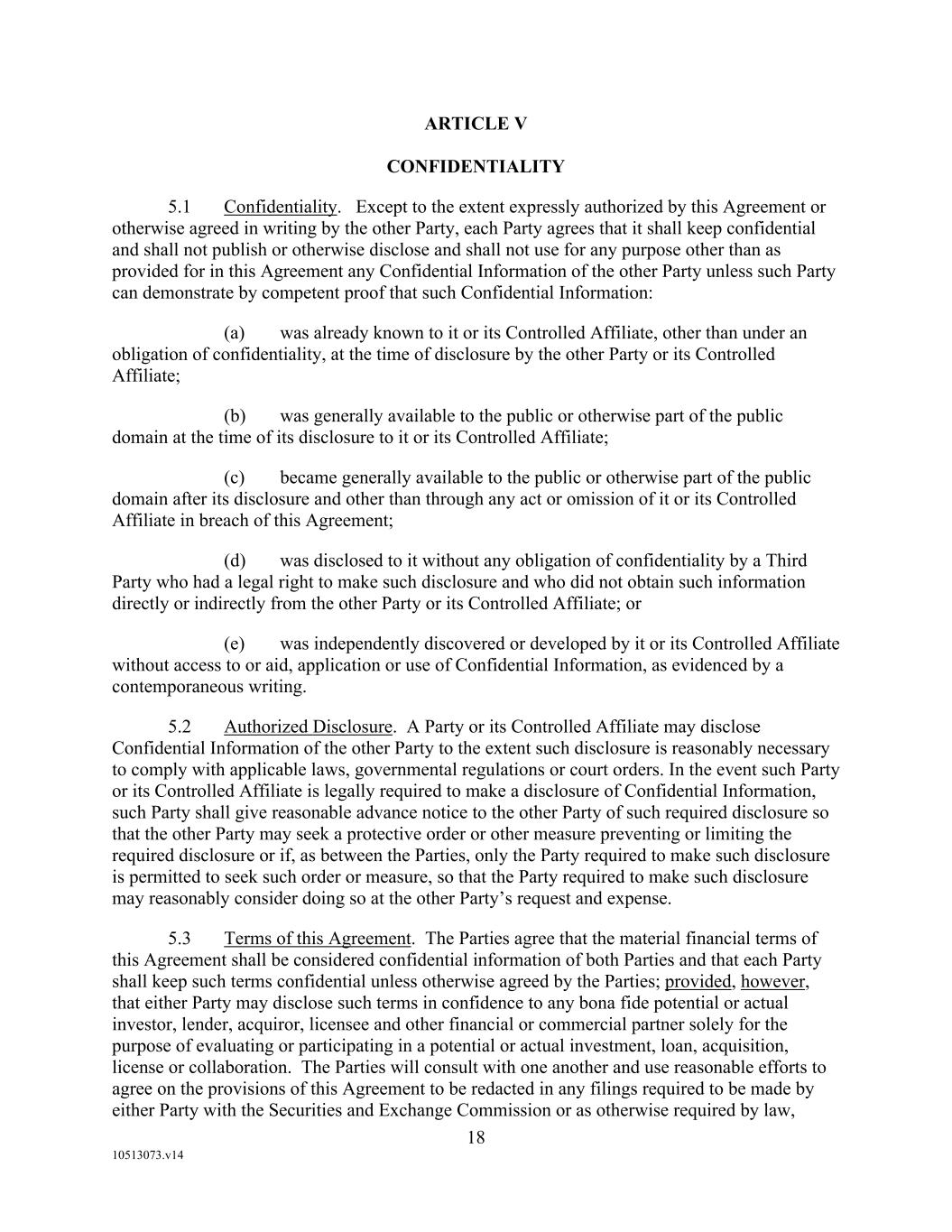 ARTICLE V

CONFIDENTIALITY

5.1 Confidentiality. Except to the extent expressly authorized by this Agreement or otherwise agreed in writing by the other Party, each Party agrees that it shall keep confidential and shall not publish or otherwise disclose and shall not use for any purpose other than as provided for in this Agreement any Confidential Information of the other Party unless such Party can demonstrate by competent proof that such Confidential Information:

(a) was already known to it or its Controlled Affiliate, other than under an obligation of confidentiality, at the time of disclosure by the other Party or its Controlled Affiliate;

(b) was generally available to the public or otherwise part of the public domain at the time of its disclosure to it or its Controlled Affiliate;

(c) became generally available to the public or otherwise part of the public domain after its disclosure and other than through any act or omission of it or its Controlled Affiliate in breach of this Agreement;

(d) was disclosed to it without any obligation of confidentiality by a Third Party who had a legal right to make such disclosure and who did not obtain such information directly or indirectly from the other Party or its Controlled Affiliate; or

(e) was independently discovered or developed by it or its Controlled Affiliate without access to or aid, application or use of Confidential Information, as evidenced by a contemporaneous writing.

5.2 Authorized Disclosure. A Party or its Controlled Affiliate may disclose Confidential Information of the other Party to the extent such disclosure is reasonably necessary to comply with applicable laws, governmental regulations or court orders. In the event such Party or its Controlled Affiliate is legally required to make a disclosure of Confidential Information, such Party shall give reasonable advance notice to the other Party of such required disclosure so that the other Party may seek a protective order or other measure preventing or limiting the required disclosure or if, as between the Parties, only the Party required to make such disclosure is permitted to seek such order or measure, so that the Party required to make such disclosure may reasonably consider doing so at the other Party's request and expense.

5.3 Terms of this Agreement. The Parties agree that the material financial terms of this Agreement shall be considered confidential information of both Parties and that each Party shall keep such terms confidential unless otherwise agreed by the Parties; provided, however, that either Party may disclose such terms in confidence to any bona fide potential or actual investor, lender, acquiror, licensee and other financial or commercial partner solely for the purpose of evaluating or participating in a potential or actual investment, loan, acquisition, license or collaboration. The Parties will consult with one another and use reasonable efforts to agree on the provisions of this Agreement to be redacted in any filings required to be made by either Party with the Securities and Exchange Commission or as otherwise required by law,

18

10513073.v14